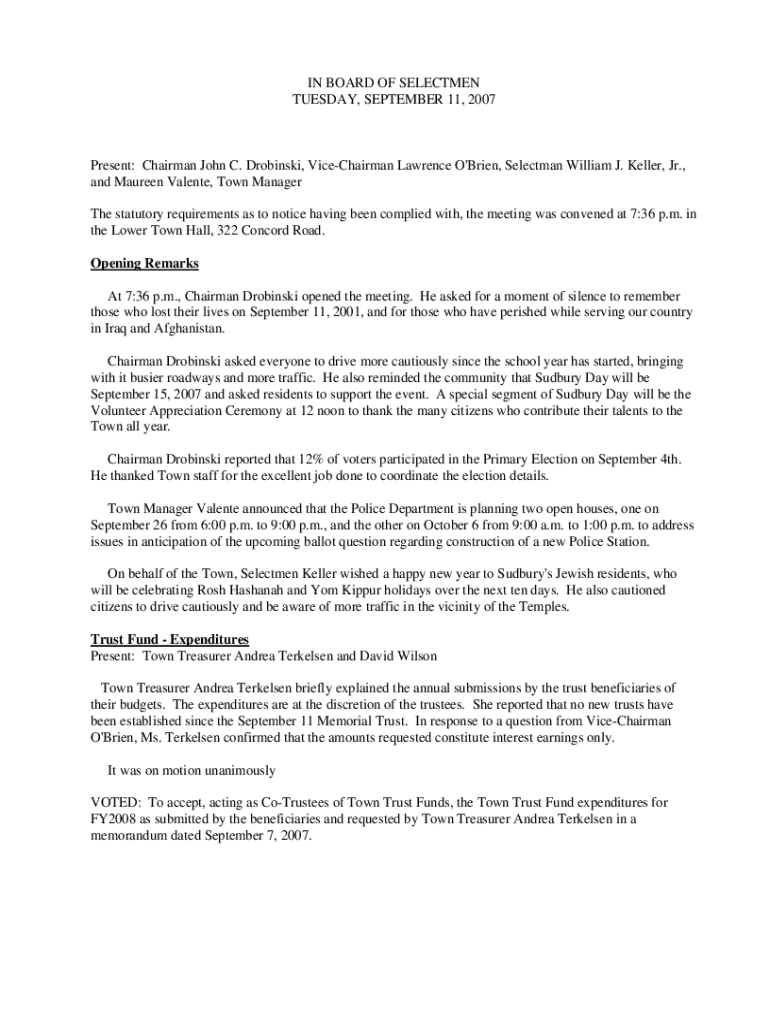 IN BOARD OF SELECTMEN
TUESDAY, SEPTEMBER 11, 2007

Present: Chairman John C. Drobinski, Vice-Chairman Lawrence O'Brien, Selectman William J. Keller, Jr., and Maureen Valente, Town Manager

The statutory requirements as to notice having been complied with, the meeting was convened at 7:36 p.m. in the Lower Town Hall, 322 Concord Road.

Opening Remarks

At 7:36 p.m., Chairman Drobinski opened the meeting. He asked for a moment of silence to remember those who lost their lives on September 11, 2001, and for those who have perished while serving our country in Iraq and Afghanistan.

Chairman Drobinski asked everyone to drive more cautiously since the school year has started, bringing with it busier roadways and more traffic. He also reminded the community that Sudbury Day will be September 15, 2007 and asked residents to support the event. A special segment of Sudbury Day will be the Volunteer Appreciation Ceremony at 12 noon to thank the many citizens who contribute their talents to the Town all year.

Chairman Drobinski reported that 12% of voters participated in the Primary Election on September 4th. He thanked Town staff for the excellent job done to coordinate the election details.

Town Manager Valente announced that the Police Department is planning two open houses, one on September 26 from 6:00 p.m. to 9:00 p.m., and the other on October 6 from 9:00 a.m. to 1:00 p.m. to address issues in anticipation of the upcoming ballot question regarding construction of a new Police Station.

On behalf of the Town, Selectmen Keller wished a happy new year to Sudbury's Jewish residents, who will be celebrating Rosh Hashanah and Yom Kippur holidays over the next ten days. He also cautioned citizens to drive cautiously and be aware of more traffic in the vicinity of the Temples.

Trust Fund - Expenditures
Present: Town Treasurer Andrea Terkelsen and David Wilson

Town Treasurer Andrea Terkelsen briefly explained the annual submissions by the trust beneficiaries of their budgets. The expenditures are at the discretion of the trustees. She reported that no new trusts have been established since the September 11 Memorial Trust. In response to a question from Vice-Chairman O'Brien, Ms. Terkelsen confirmed that the amounts requested constitute interest earnings only.

It was on motion unanimously

VOTED: To accept, acting as Co-Trustees of Town Trust Funds, the Town Trust Fund expenditures for FY2008 as submitted by the beneficiaries and requested by Town Treasurer Andrea Terkelsen in a memorandum dated September 7, 2007.